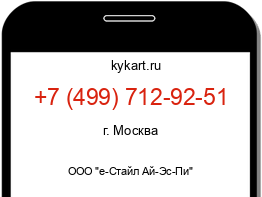 kykart.ru

+7 (499) 712-92-51

г. Москва

ООО "е-Стайл Ай-Эс-Пи"